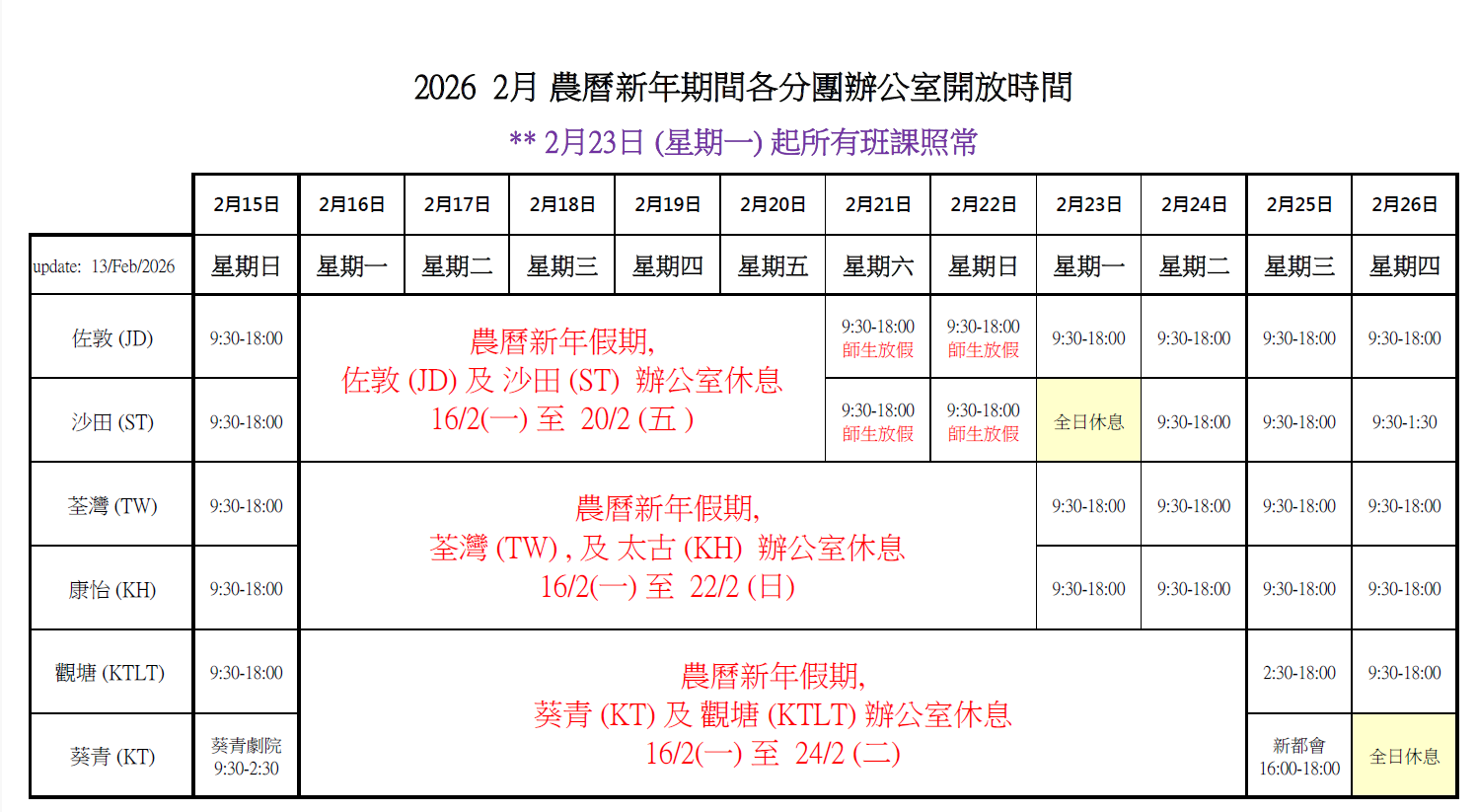 2026 2月 農曆新年期間各分團辦公室開放時間

** 2月23日 (星期一) 起所有班課照常

| | 2月15日 | 2月16日 | 2月17日 | 2月18日 | 2月19日 | 2月20日 | 2月21日 | 2月22日 | 2月23日 | 2月24日 | 2月25日 | 2月26日 |
|---|---|---|---|---|---|---|---|---|---|---|---|---|
| update: 13/Feb/2026 | 星期日 | 星期一 | 星期二 | 星期三 | 星期四 | 星期五 | 星期六 | 星期日 | 星期一 | 星期二 | 星期三 | 星期四 |
| 佐敦 (JD) | 9:30-18:00 | 農曆新年假期, 佐敦 (JD) 及 沙田 (ST) 辦公室休息 16/2(一) 至 20/2 (五 ) | | | | | 9:30-18:00 師生放假 | 9:30-18:00 師生放假 | 9:30-18:00 | 9:30-18:00 | 9:30-18:00 | 9:30-18:00 |
| 沙田 (ST) | 9:30-18:00 | | | | | | 9:30-18:00 師生放假 | 9:30-18:00 師生放假 | 全日休息 | 9:30-18:00 | 9:30-18:00 | 9:30-1:30 |
| 荃灣 (TW) | 9:30-18:00 | 農曆新年假期, 荃灣 (TW) , 及 太古 (KH) 辦公室休息 16/2(一) 至 22/2 (日) | | | | | | | 9:30-18:00 | 9:30-18:00 | 9:30-18:00 | 9:30-18:00 |
| 康怡 (KH) | 9:30-18:00 | | | | | | | | 9:30-18:00 | 9:30-18:00 | 9:30-18:00 | 9:30-18:00 |
| 觀塘 (KTLT) | 9:30-18:00 | 農曆新年假期, 葵青 (KT) 及 觀塘 (KTLT) 辦公室休息 16/2(一) 至 24/2 (二) | | | | | | | | | 2:30-18:00 | 9:30-18:00 |
| 葵青 (KT) | 葵青劇院 9:30-2:30 | | | | | | | | | | 新都會 16:00-18:00 | 全日休息 |